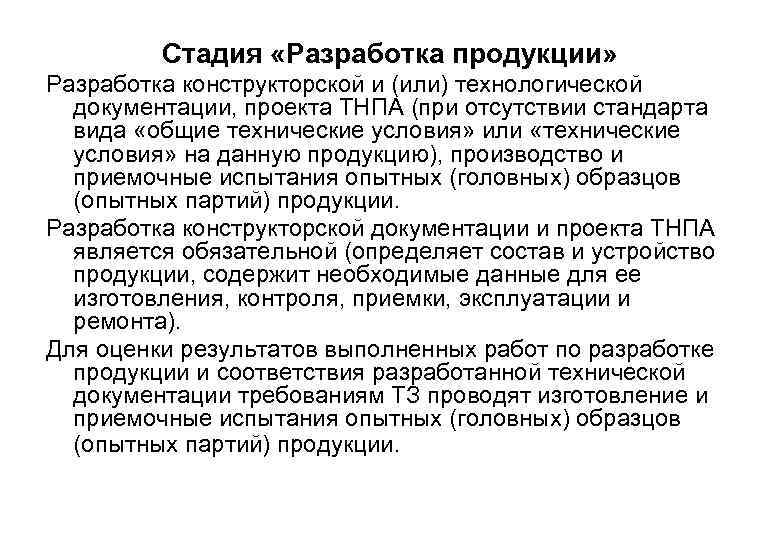 Стадия «Разработка продукции»

Разработка конструкторской и (или) технологической документации, проекта ТНПА (при отсутствии стандарта вида «общие технические условия» или «технические условия» на данную продукцию), производство и приемочные испытания опытных (головных) образцов (опытных партий) продукции.

Разработка конструкторской документации и проекта ТНПА является обязательной (определяет состав и устройство продукции, содержит необходимые данные для ее изготовления, контроля, приемки, эксплуатации и ремонта).

Для оценки результатов выполненных работ по разработке продукции и соответствия разработанной технической документации требованиям ТЗ проводят изготовление и приемочные испытания опытных (головных) образцов (опытных партий) продукции.